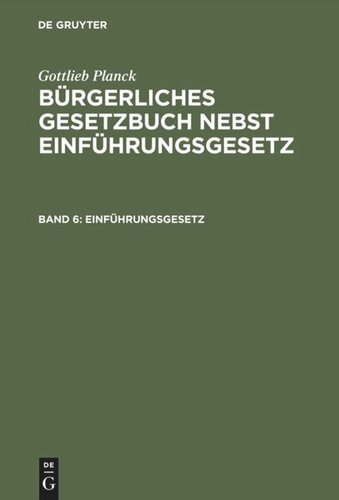 DE GRUYTER

Gottlieb Planck

BÜRGERLICHES GESETZBUCH NEBST EINFÜHRUNGSGESETZ

BAND 6: EINFÜHRUNGSGESETZ

DE
G